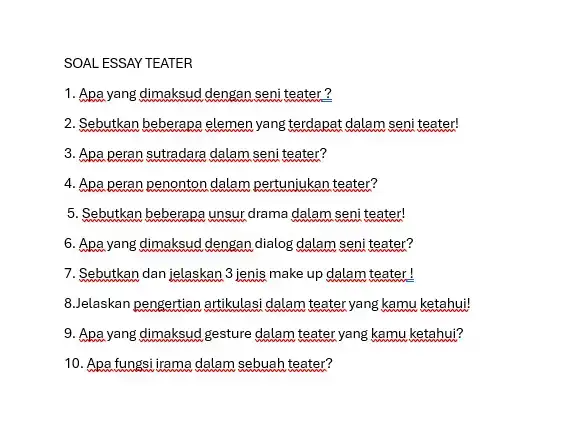 SOAL ESSAY TEATER

1. Apa yang dimaksud dengan seni teater ?

2. Sebutkan beberapa elemen yang terdapat dalam seni teater!

3. Apa peran sutradara dalam seni teater?

4. Apa peran penonton dalam pertunjukan teater?

5. Sebutkan beberapa unsur drama dalam seni teater!

6. Apa yang dimaksud dengan dialog dalam seni teater?

7. Sebutkan dan jelaskan 3 jenis make up dalam teater !

8.Jelaskan pengertian artikulasi dalam teater yang kamu ketahui!

9. Apa yang dimaksud gesture dalam teater yang kamu ketahui?

10. Apa fungsi irama dalam sebuah teater?